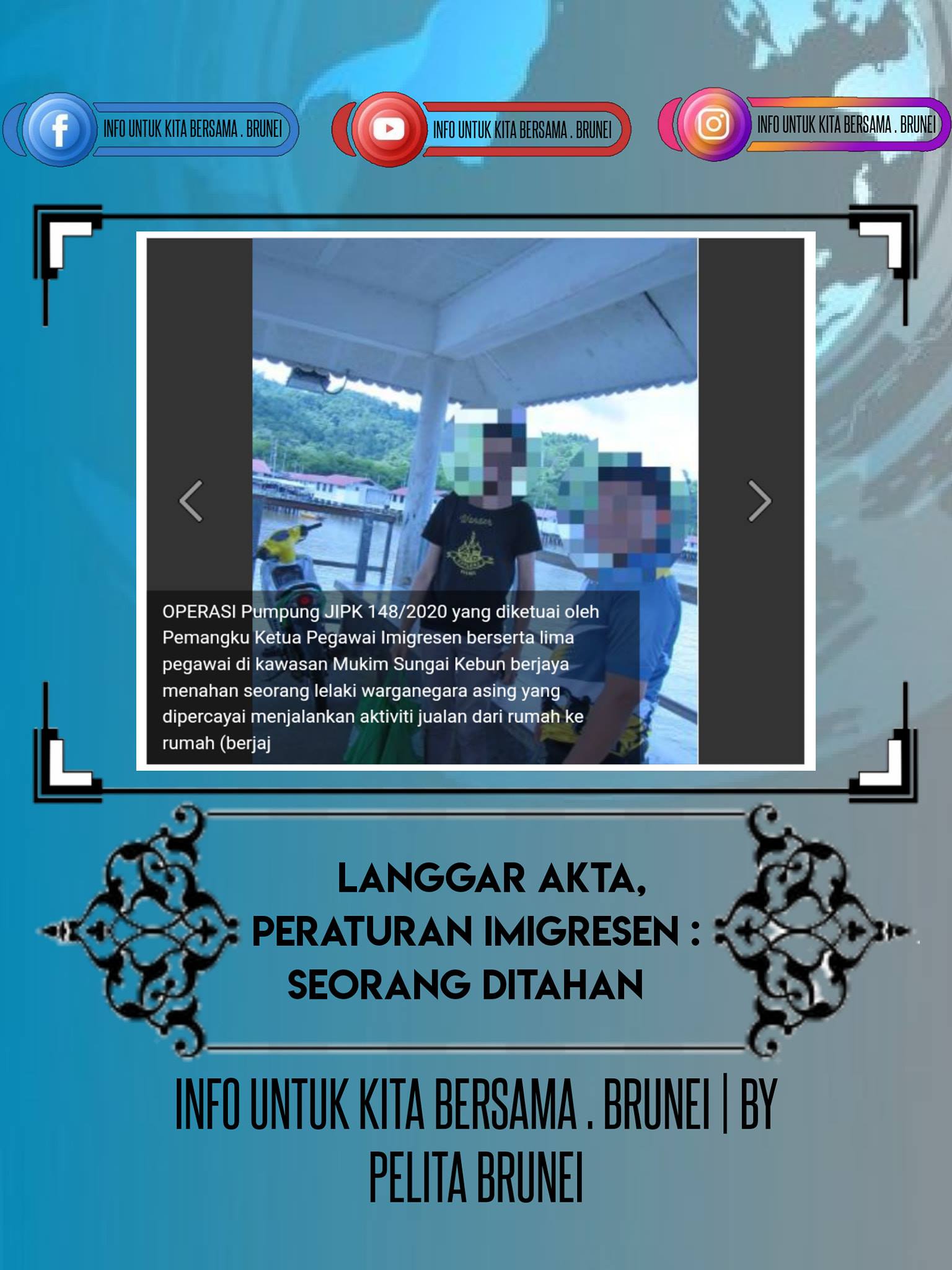 INFO UNTUK KITA BERSAMA . BRUNEI

INFO UNTUK KITA BERSAMA . BRUNEI

INFO UNTUK KITA BERSAMA . BRUNEI

OPERASI Pumpung JIPK 148/2020 yang diketuai oleh Pemangku Ketua Pegawai Imigresen berserta lima pegawai di kawasan Mukim Sungai Kebun berjaya menahan seorang lelaki warganegara asing yang dipercayai menjalankan aktiviti jualan dari rumah ke rumah (berjaj

LANGGAR AKTA,
PERATURAN IMIGRESEN :
SEORANG DITAHAN

INFO UNTUK KITA BERSAMA . BRUNEI | BY PELITA BRUNEI